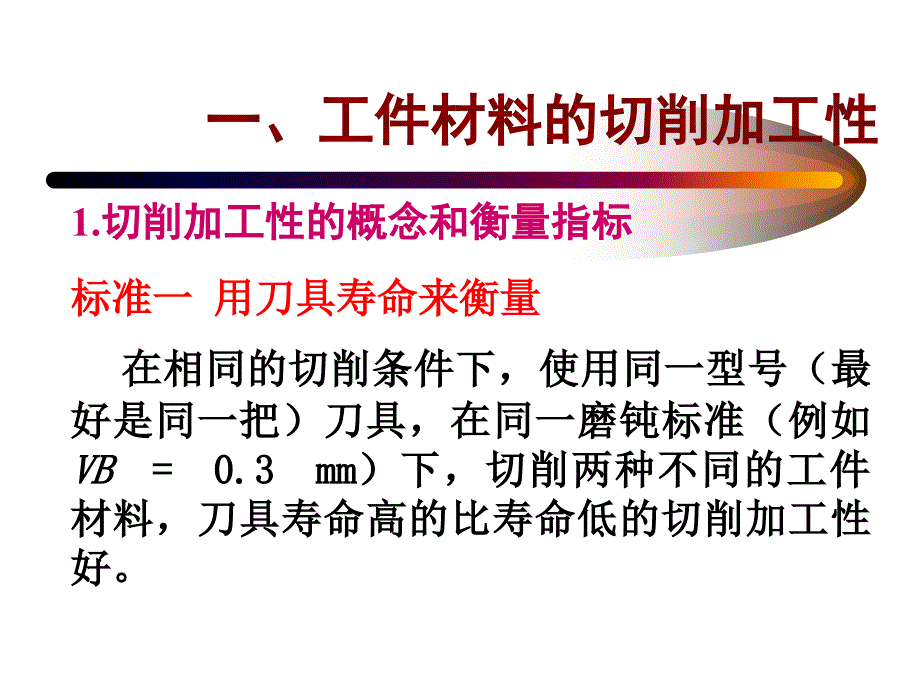 一、工件材料的切削加工性

1.切削加工性的概念和衡量指标

标准一 用刀具寿命来衡量

在相同的切削条件下，使用同一型号（最好是同一把）刀具，在同一磨钝标准（例如 $VB = 0.3$ mm）下，切削两种不同的工件材料，刀具寿命高的比寿命低的切削加工性好。